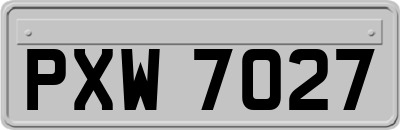 PXW 7027